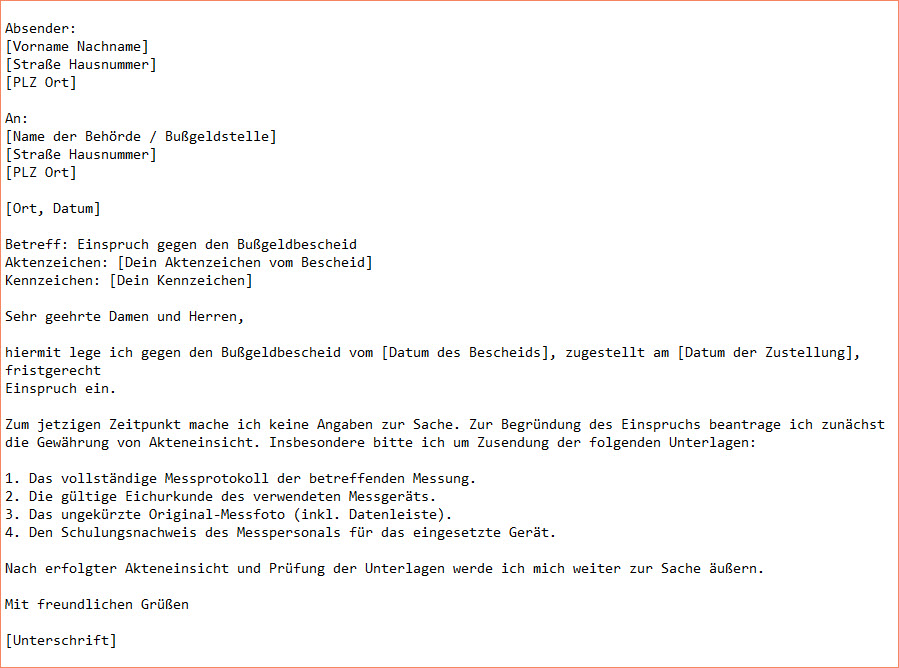 Absender:
[Vorname Nachname]
[Straße Hausnummer]
[PLZ Ort]

An:
[Name der Behörde / Bußgeldstelle]
[Straße Hausnummer]
[PLZ Ort]

[Ort, Datum]

Betreff: Einspruch gegen den Bußgeldbescheid
Aktenzeichen: [Dein Aktenzeichen vom Bescheid]
Kennzeichen: [Dein Kennzeichen]

Sehr geehrte Damen und Herren,

hiermit lege ich gegen den Bußgeldbescheid vom [Datum des Bescheids], zugestellt am [Datum der Zustellung], fristgerecht
Einspruch ein.

Zum jetzigen Zeitpunkt mache ich keine Angaben zur Sache. Zur Begründung des Einspruchs beantrage ich zunächst die Gewährung von Akteneinsicht. Insbesondere bitte ich um Zusendung der folgenden Unterlagen:

1. Das vollständige Messprotokoll der betreffenden Messung.
2. Die gültige Eichurkunde des verwendeten Messgeräts.
3. Das ungekürzte Original-Messfoto (inkl. Datenleiste).
4. Den Schulungsnachweis des Messpersonals für das eingesetzte Gerät.

Nach erfolgter Akteneinsicht und Prüfung der Unterlagen werde ich mich weiter zur Sache äußern.

Mit freundlichen Grüßen

[Unterschrift]